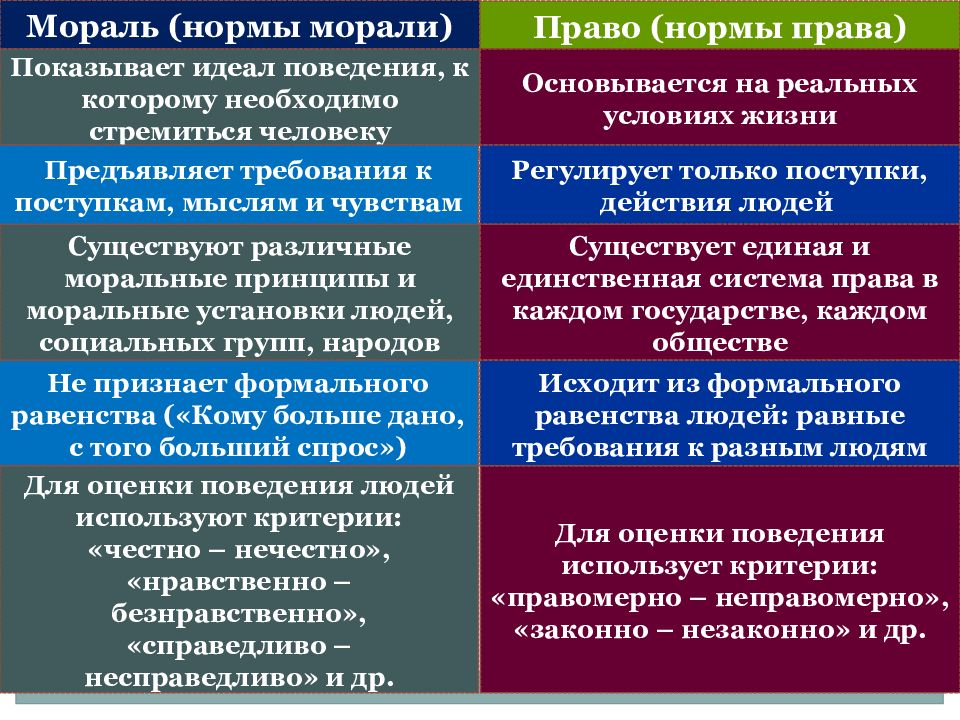 | Мораль (нормы морали) | Право (нормы права) |
|---|---|
| Показывает идеал поведения, к которому необходимо стремиться человеку | Основывается на реальных условиях жизни |
| Предъявляет требования к поступкам, мыслям и чувствам | Регулирует только поступки, действия людей |
| Существуют различные моральные принципы и моральные установки людей, социальных групп, народов | Существует единая и единственная система права в каждом государстве, каждом обществе |
| Не признает формального равенства («Кому больше дано, с того больший спрос») | Исходит из формального равенства людей: равные требования к разным людям |
| Для оценки поведения людей используют критерии: «честно – нечестно», «нравственно – безнравственно», «справедливо – несправедливо» и др. | Для оценки поведения использует критерии: «правомерно – неправомерно», «законно – незаконно» и др. |